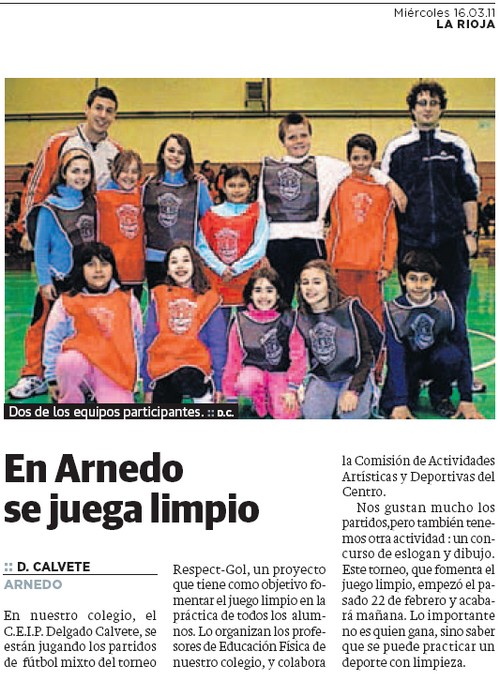 Miércoles 16.03.11
LA RIOJA

Dos de los equipos participantes. :: D.C.

En Arnedo se juega limpio

:: D. CALVETE
ARNEDO

En nuestro colegio, el C.E.I.P. Delgado Calvete, se están jugando los partidos de fútbol mixto del torneo Respect-Gol, un proyecto que tiene como objetivo fomentar el juego limpio en la práctica de todos los alumnos. Lo organizan los profesores de Educación Física de nuestro colegio, y colabora la Comisión de Actividades Artísticas y Deportivas del Centro.

Nos gustan mucho los partidos,pero también tenemos otra actividad : un concurso de eslogan y dibujo. Este torneo, que fomenta el juego limpio, empezó el pasado 22 de febrero y acabará mañana. Lo importante no es quien gana, sino saber que se puede practicar un deporte con limpieza.